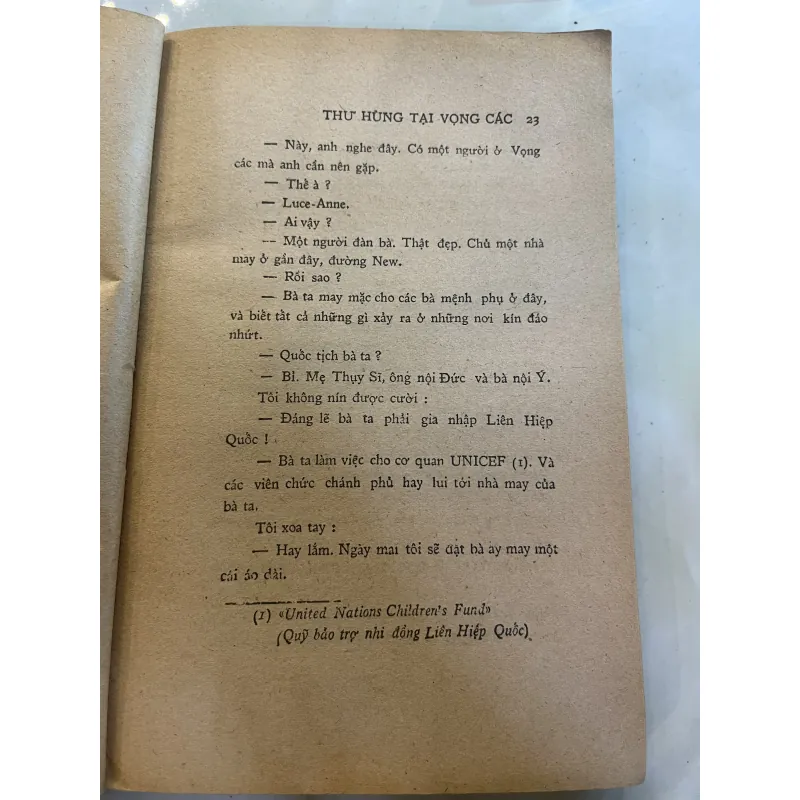 THƯ HÙNG TẠI VỌNG CÁC 23

— Này, anh nghe đây. Có một người ở Vọng các mà anh cần nên gặp.

— Thế à ?

— Luce-Anne.

— Ai vậy ?

— Một người đàn bà. Thật đẹp. Chủ một nhà may ở gần đây, đường New.

— Rồi sao ?

— Bà ta may mặc cho các bà mệnh phụ ở đây, và biết tất cả những gì xảy ra ở những nơi kín đáo nhứt.

— Quốc tịch bà ta ?

— Bỉ. Mẹ Thụy Sĩ, ông nội Đức và bà nội Ý.

Tôi không nín được cười :

— Đáng lẽ bà ta phải gia nhập Liên Hiệp Quốc !

— Bà ta làm việc cho cơ quan UNICEF (1). Và các viên chức chánh phủ hay lui tới nhà may của bà ta.

Tôi xoa tay :

— Hay lắm. Ngày mai tôi sẽ đặt bà ấy may một cái áo dài.

(1) «United Nations Children's Fund»
(Quỹ bảo trợ nhi đồng Liên Hiệp Quốc)